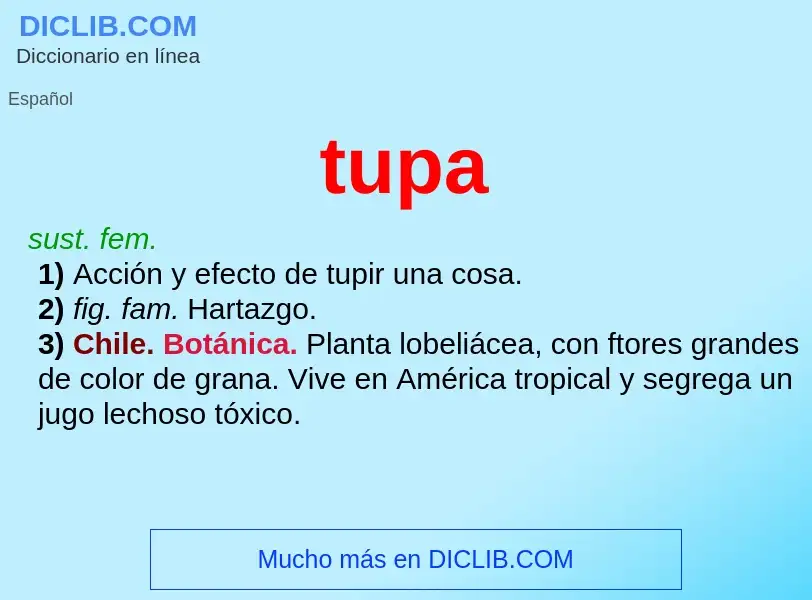 DICLIB.COM
Diccionario en línea

Español

tupa

sust. fem.
1) Acción y efecto de tupir una cosa.
2) fig. fam. Hartazgo.
3) Chile. Botánica. Planta lobeliácea, con ftores grandes de color de grana. Vive en América tropical y segrega un jugo lechoso tóxico.

Mucho más en DICLIB.COM